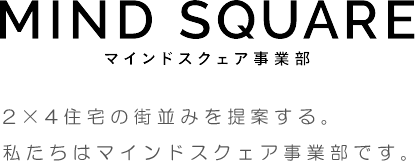 MIND SQUARE
マインドスクェア事業部

2×4住宅の街並みを提案する。
私たちはマインドスクェア事業部です。